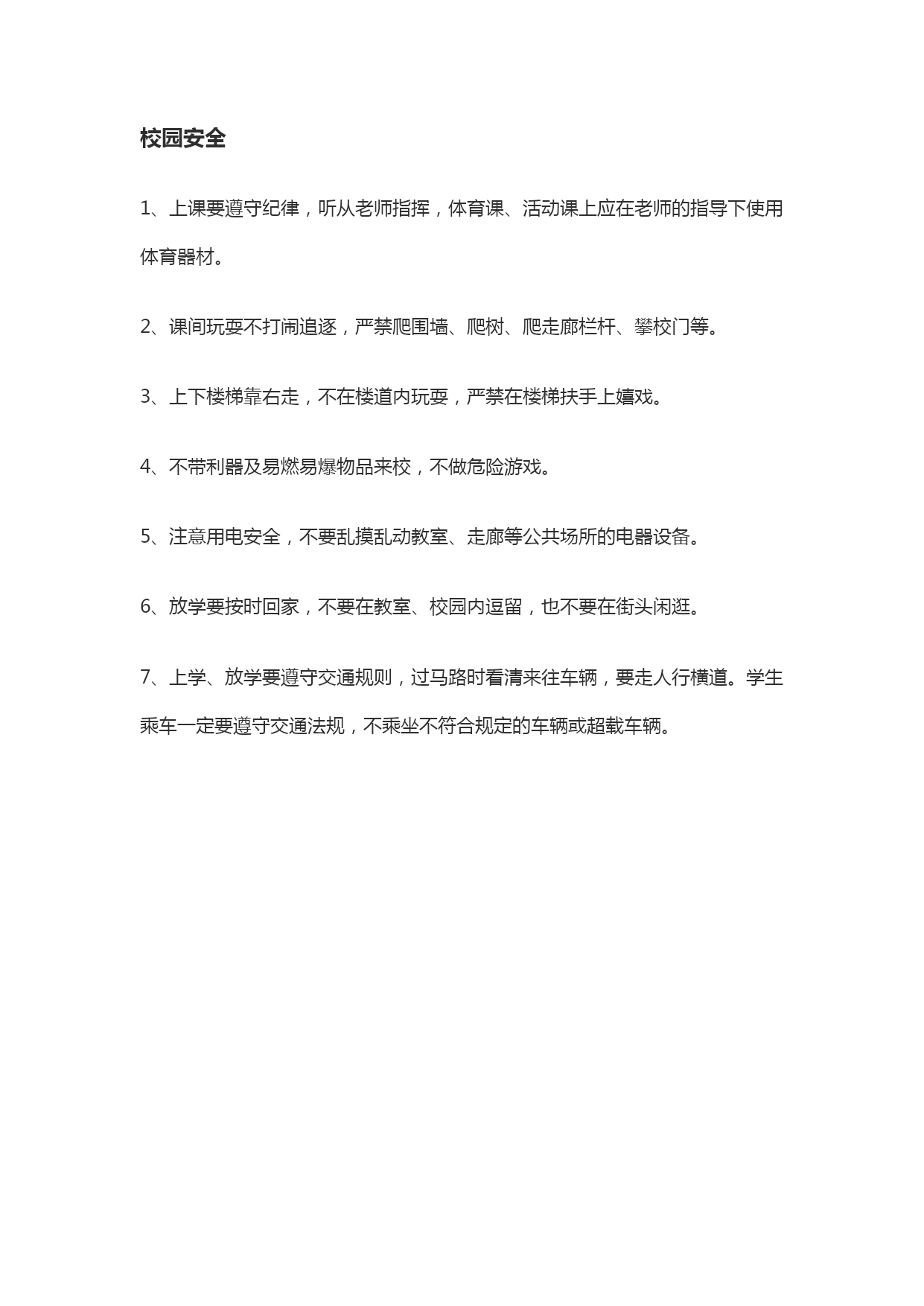 校园安全

1、上课要遵守纪律，听从老师指挥，体育课、活动课上应在老师的指导下使用体育器材。

2、课间玩耍不打闹追逐，严禁爬围墙、爬树、爬走廊栏杆、攀校门等。

3、上下楼梯靠右走，不在楼道内玩耍，严禁在楼梯扶手上嬉戏。

4、不带利器及易燃易爆物品来校，不做危险游戏。

5、注意用电安全，不要乱摸乱动教室、走廊等公共场所的电器设备。

6、放学要按时回家，不要在教室、校园内逗留，也不要在街头闲逛。

7、上学、放学要遵守交通规则，过马路时看清来往车辆，要走人行横道。学生乘车一定要遵守交通法规，不乘坐不符合规定的车辆或超载车辆。